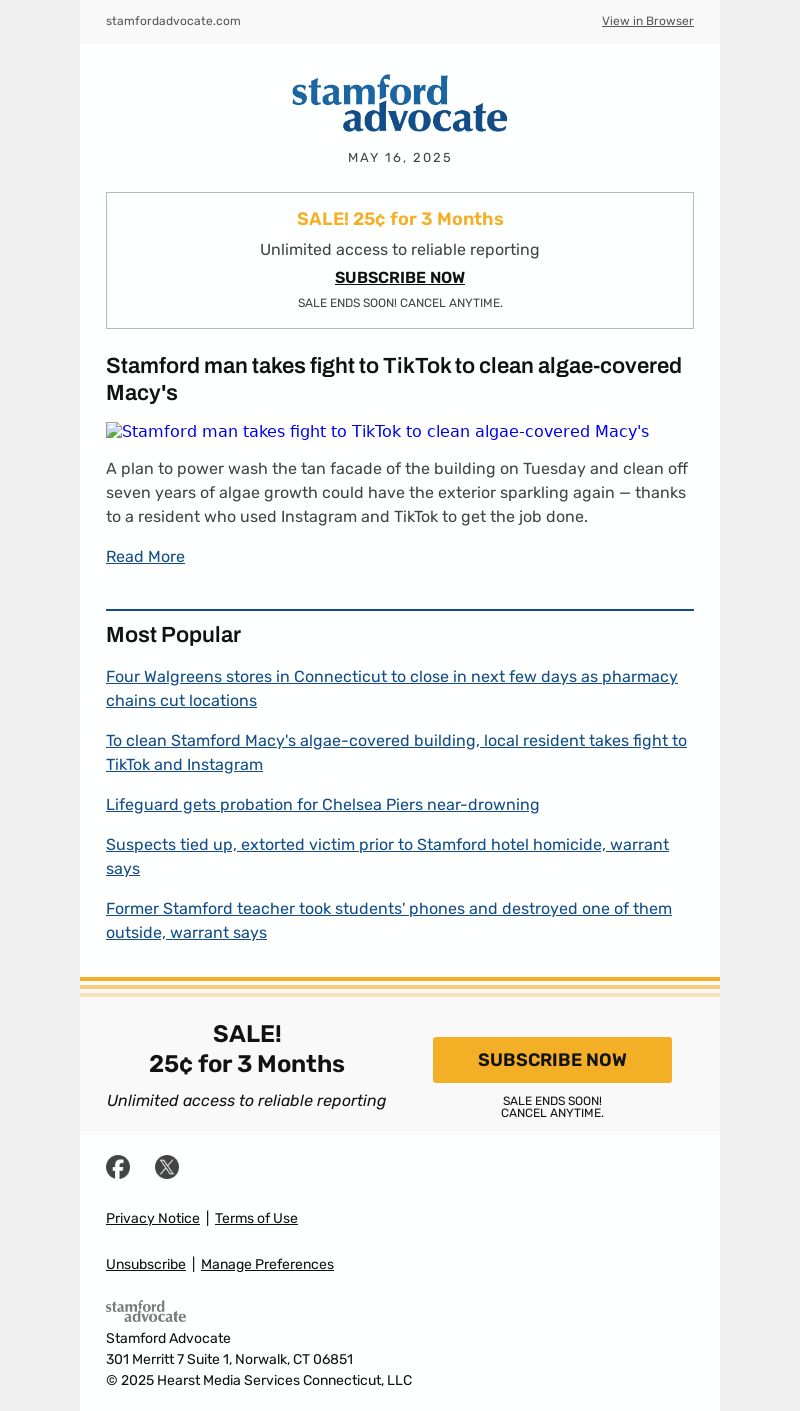 stamfordadvocate.com

View in Browser

stamford advocate

MAY 16, 2025

SALE! 25¢ for 3 Months

Unlimited access to reliable reporting

SUBSCRIBE NOW

SALE ENDS SOON! CANCEL ANYTIME.

Stamford man takes fight to TikTok to clean algae-covered Macy's

Stamford man takes fight to TikTok to clean algae-covered Macy's

A plan to power wash the tan facade of the building on Tuesday and clean off seven years of algae growth could have the exterior sparkling again — thanks to a resident who used Instagram and TikTok to get the job done.

Read More

Most Popular

Four Walgreens stores in Connecticut to close in next few days as pharmacy chains cut locations

To clean Stamford Macy's algae-covered building, local resident takes fight to TikTok and Instagram

Lifeguard gets probation for Chelsea Piers near-drowning

Suspects tied up, extorted victim prior to Stamford hotel homicide, warrant says

Former Stamford teacher took students' phones and destroyed one of them outside, warrant says

SALE!
25¢ for 3 Months

Unlimited access to reliable reporting

SUBSCRIBE NOW

SALE ENDS SOON!
CANCEL ANYTIME.

Privacy Notice | Terms of Use

Unsubscribe | Manage Preferences

stamford advocate

Stamford Advocate
301 Merritt 7 Suite 1, Norwalk, CT 06851
© 2025 Hearst Media Services Connecticut, LLC